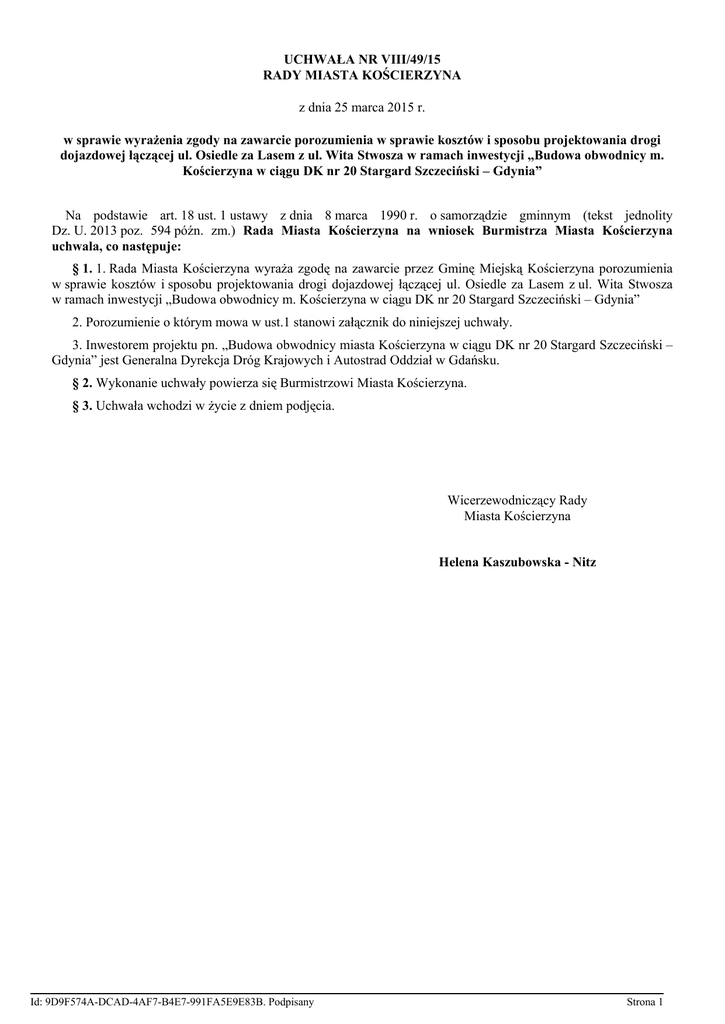 UCHWAŁA NR VIII/49/15
RADY MIASTA KOŚCIERZYNA

z dnia 25 marca 2015 r.

w sprawie wyrażenia zgody na zawarcie porozumienia w sprawie kosztów i sposobu projektowania drogi dojazdowej łączącej ul. Osiedle za Lasem z ul. Wita Stwosza w ramach inwestycji „Budowa obwodnicy m. Kościerzyna w ciągu DK nr 20 Stargard Szczeciński – Gdynia”

Na podstawie art. 18 ust. 1 ustawy z dnia 8 marca 1990 r. o samorządzie gminnym (tekst jednolity Dz. U. 2013 poz. 594 późn. zm.) Rada Miasta Kościerzyna na wniosek Burmistrza Miasta Kościerzyna uchwala, co następuje:

§ 1. 1. Rada Miasta Kościerzyna wyraża zgodę na zawarcie przez Gminę Miejską Kościerzyna porozumienia w sprawie kosztów i sposobu projektowania drogi dojazdowej łączącej ul. Osiedle za Lasem z ul. Wita Stwosza w ramach inwestycji „Budowa obwodnicy m. Kościerzyna w ciągu DK nr 20 Stargard Szczeciński – Gdynia”

2. Porozumienie o którym mowa w ust.1 stanowi załącznik do niniejszej uchwały.

3. Inwestorem projektu pn. „Budowa obwodnicy miasta Kościerzyna w ciągu DK nr 20 Stargard Szczeciński – Gdynia” jest Generalna Dyrekcja Dróg Krajowych i Autostrad Oddział w Gdańsku.

§ 2. Wykonanie uchwały powierza się Burmistrzowi Miasta Kościerzyna.

§ 3. Uchwała wchodzi w życie z dniem podjęcia.

Wicerzewodniczący Rady
Miasta Kościerzyna

Helena Kaszubowska - Nitz

Id: 9D9F574A-DCAD-4AF7-B4E7-991FA5E9E83B. Podpisany

Strona 1